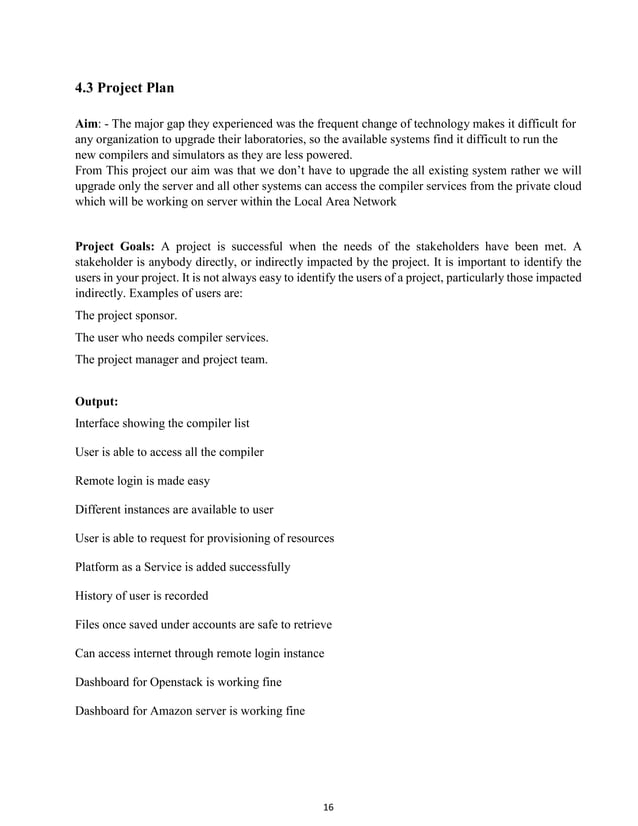 4.3 Project Plan

Aim: - The major gap they experienced was the frequent change of technology makes it difficult for any organization to upgrade their laboratories, so the available systems find it difficult to run the new compilers and simulators as they are less powered.
From This project our aim was that we don't have to upgrade the all existing system rather we will upgrade only the server and all other systems can access the compiler services from the private cloud which will be working on server within the Local Area Network

Project Goals: A project is successful when the needs of the stakeholders have been met. A stakeholder is anybody directly, or indirectly impacted by the project. It is important to identify the users in your project. It is not always easy to identify the users of a project, particularly those impacted indirectly. Examples of users are:

The project sponsor.

The user who needs compiler services.

The project manager and project team.

Output:

Interface showing the compiler list

User is able to access all the compiler

Remote login is made easy

Different instances are available to user

User is able to request for provisioning of resources

Platform as a Service is added successfully

History of user is recorded

Files once saved under accounts are safe to retrieve

Can access internet through remote login instance

Dashboard for Openstack is working fine

Dashboard for Amazon server is working fine

16